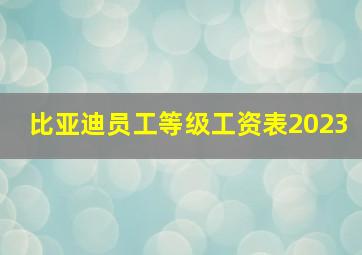 比亚迪员工等级工资表2023